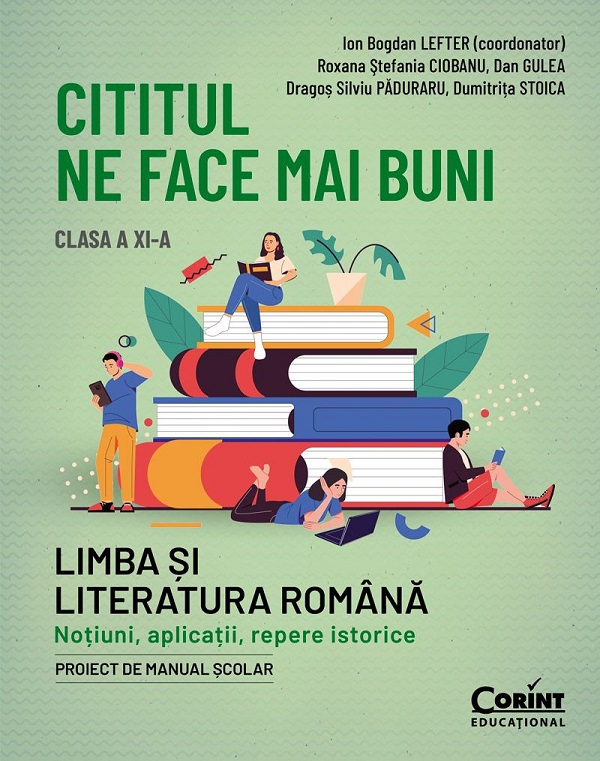 Ion Bogdan LEFTER (coordonator)
Roxana Ștefania CIOBANU, Dan GULEA
Dragoș Silviu PĂDURARU, Dumitrița STOICA

CITITUL NE FACE MAI BUNI

CLASA A XI-A

LIMBA ȘI LITERATURA ROMÂNĂ
Noțiuni, aplicații, repere istorice

PROIECT DE MANUAL ȘCOLAR

CORINT EDUCAȚIONAL